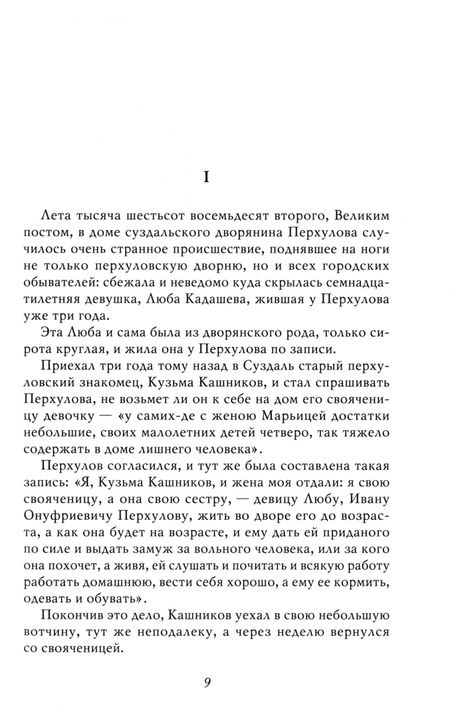 I

Лета тысяча шестьсот восемьдесят второго, Великим постом, в доме суздальского дворянина Перхулова случилось очень странное происшествие, поднявшее на ноги не только перхуловскую дворню, но и всех городских обывателей: сбежала и неведомо куда скрылась семнадцатилетняя девушка, Люба Кадашева, жившая у Перхулова уже три года.

Эта Люба и сама была из дворянского рода, только сирота круглая, и жила она у Перхулова по записи.

Приехал три года тому назад в Суздаль старый перхуловский знакомец, Кузьма Кашников, и стал спрашивать Перхулова, не возьмет ли он к себе на дом его свояченицу девочку — «у самих-де с женою Марьицей достатки небольшие, своих малолетних детей четверо, так тяжело содержать в доме лишнего человека».

Перхулов согласился, и тут же была составлена такая запись: «Я, Кузьма Кашников, и жена моя отдали: я свою свояченицу, а она свою сестру, — девицу Любу, Ивану Онуфриевичу Перхулову, жить во дворе его до возраста, а как она будет на возрасте, и ему дать ей приданого по силе и выдать замуж за вольного человека, или за кого она похочет, а живя, ей слушать и почитать и всякую работу работать домашнюю, вести себя хорошо, а ему ее кормить, одевать и обувать».

Покончив это дело, Кашников уехал в свою небольшую вотчину, тут же неподалеку, а через неделю вернулся со свояченицей.

9